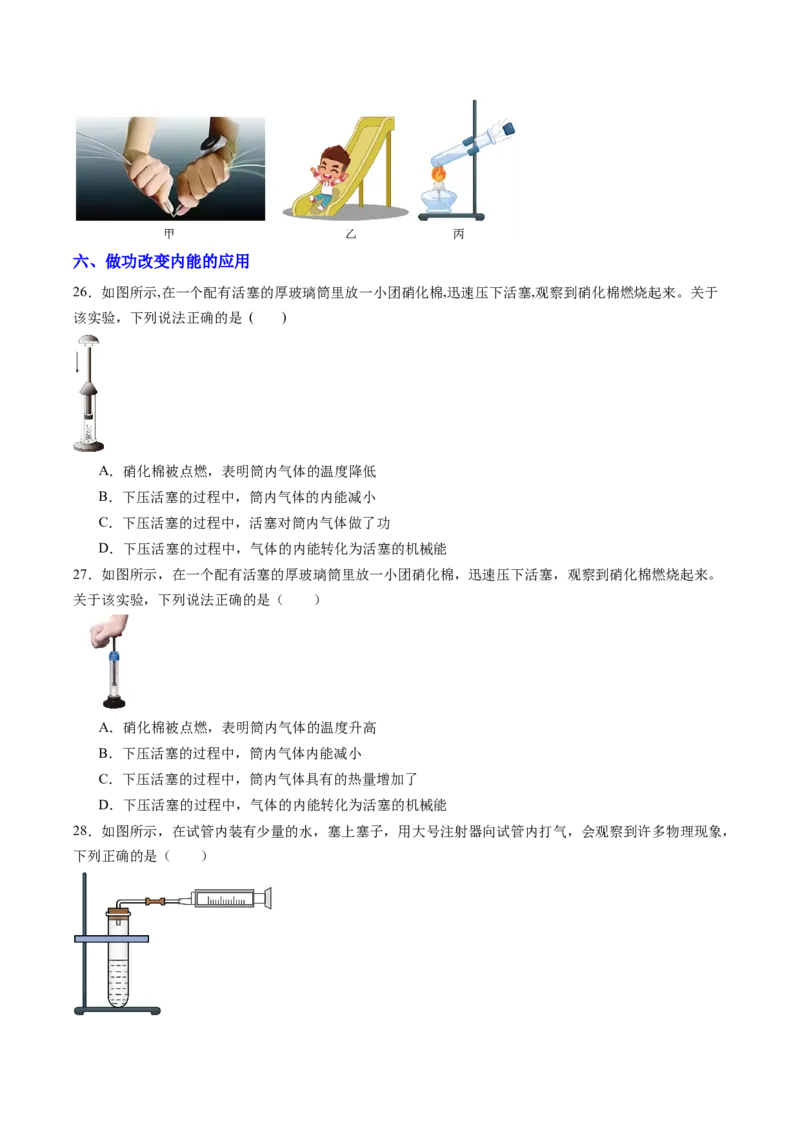 甲　　乙　　丙

六、做功改变内能的应用

26．如图所示，在一个配有活塞的厚玻璃筒里放一小团硝化棉，迅速压下活塞，观察到硝化棉燃烧起来。关于该实验，下列说法正确的是（　　）

A．硝化棉被点燃，表明筒内气体的温度降低
B．下压活塞的过程中，筒内气体的内能减小
C．下压活塞的过程中，活塞对筒内气体做了功
D．下压活塞的过程中，气体的内能转化为活塞的机械能

27．如图所示，在一个配有活塞的厚玻璃筒里放一小团硝化棉，迅速压下活塞，观察到硝化棉燃烧起来。关于该实验，下列说法正确的是（　　）

A．硝化棉被点燃，表明筒内气体的温度升高
B．下压活塞的过程中，筒内气体内能减小
C．下压活塞的过程中，筒内气体具有的热量增加了
D．下压活塞的过程中，气体的内能转化为活塞的机械能

28．如图所示，在试管内装有少量的水，塞上塞子，用大号注射器向试管内打气，会观察到许多物理现象，下列正确的是（　　）